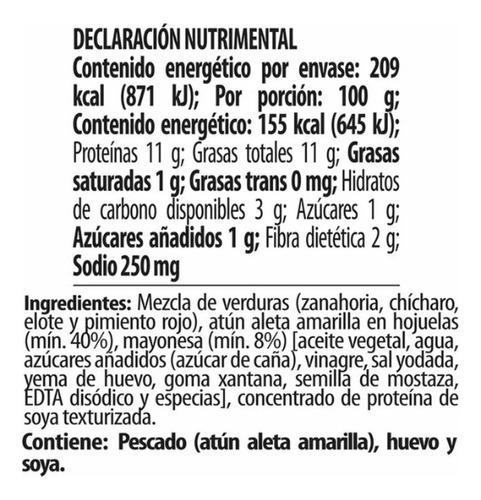 DECLARACIÓN NUTRIMENTAL
Contenido energético por envase: 209 kcal (871 kJ); Por porción: 100 g; Contenido energético: 155 kcal (645 kJ); Proteínas 11 g; Grasas totales 11 g; Grasas saturadas 1 g; Grasas trans 0 mg; Hidratos de carbono disponibles 3 g; Azúcares 1 g; Azúcares añadidos 1 g; Fibra dietética 2 g; Sodio 250 mg

Ingredientes: Mezcla de verduras (zanahoria, chícharo, elote y pimiento rojo), atún aleta amarilla en hojuelas (mín. 40%), mayonesa (mín. 8%) [aceite vegetal, agua, azúcares añadidos (azúcar de caña), vinagre, sal yodada, yema de huevo, goma xantana, semilla de mostaza, EDTA disódico y especias], concentrado de proteína de soya texturizada.

Contiene: Pescado (atún aleta amarilla), huevo y soya.